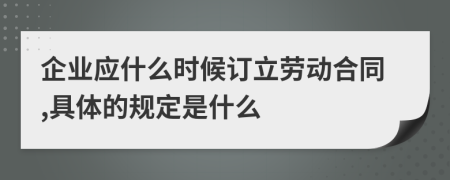 企业应什么时候订立劳动合同,具体的规定是什么